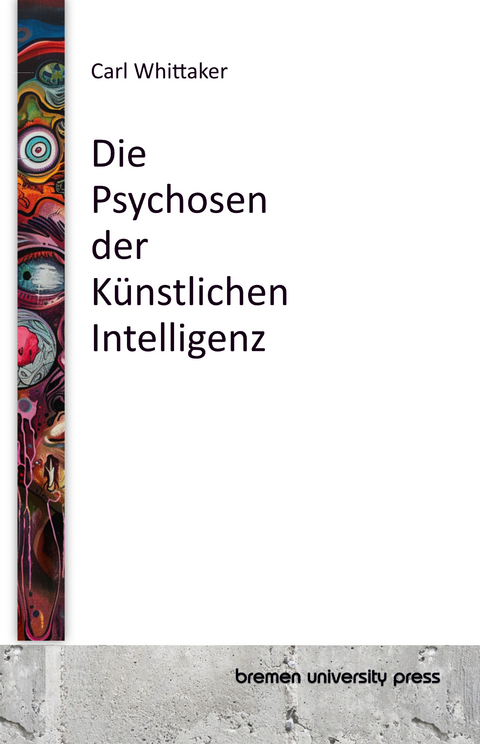 Carl Whittaker

Die Psychosen der Künstlichen Intelligenz

bremen university press